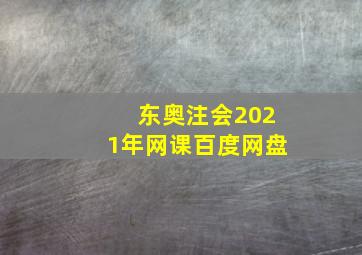 东奥注会2021年网课百度网盘